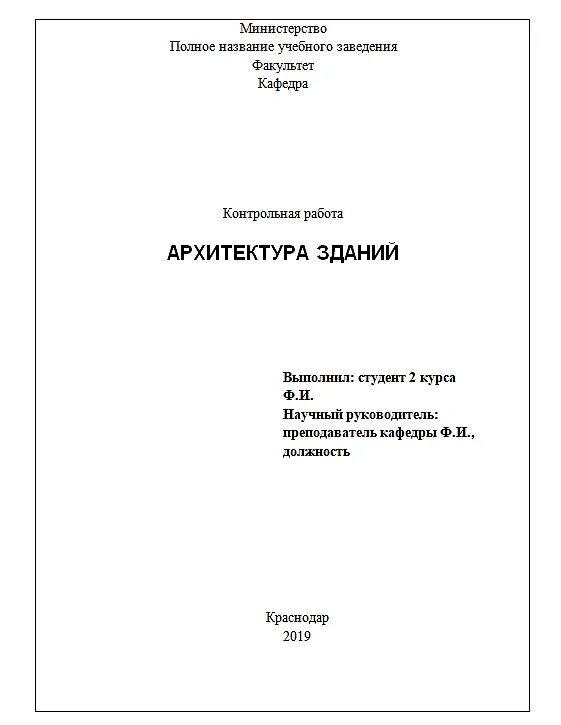 Министерство
Полное название учебного заведения
Факультет
Кафедра

Контрольная работа

АРХИТЕКТУРА ЗДАНИЙ

Выполнил: студент 2 курса
Ф.И.
Научный руководитель:
преподаватель кафедры Ф.И.,
должность

Краснодар
2019